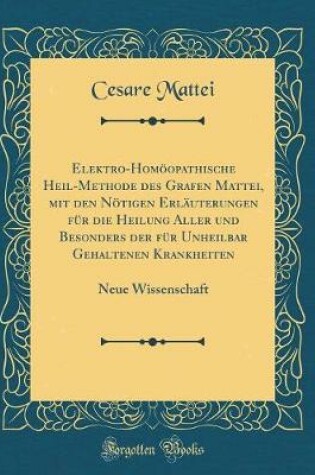 Cesare Mattei

Elektro-Homöopathische Heil-Methode des Grafen Mattei, mit den Nötigen Erläuterungen für die Heilung Aller und Besonders der für Unheilbar Gehaltenen Krankheiten

Neue Wissenschaft

Forgotten Books